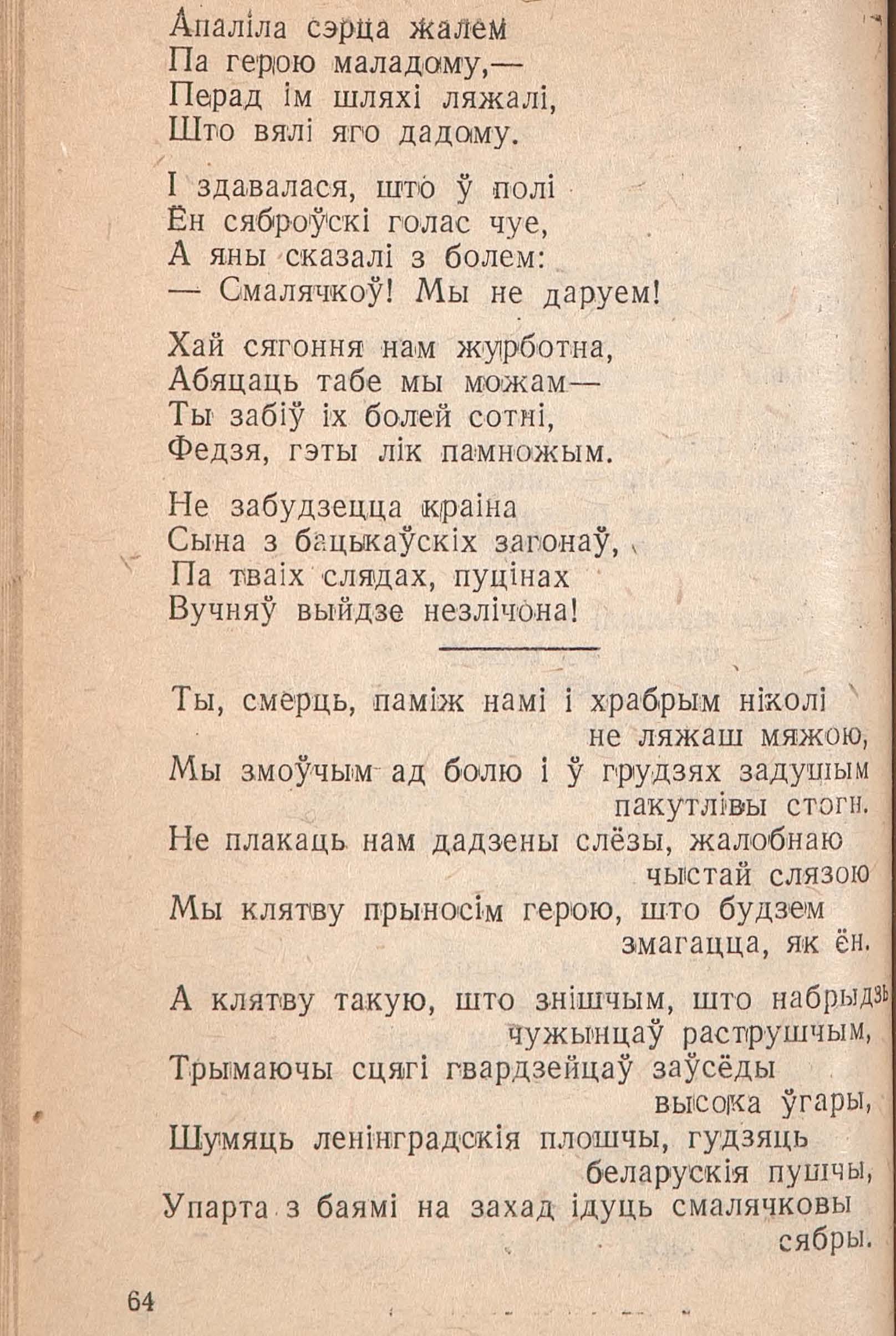 Апаліла сэрца жалем
Па герою маладому,—
Перад ім шляхі ляжалі,
Што вялі яго дадому.

І здавалася, што ў полі
Ён сяброўскі голас чуе,
А яны сказалі з болем:
— Смалячкоў! Мы не даруем!

Хай сягоння нам журботна,
Абяцаць табе мы можам—
Ты забіў іх болей сотні,
Федзя, гэты лік памножым.

Не забудзецца краіна
Сына з бацькаўскіх загонаў,
Па тваіх слядах, пуцінах
Вучняў выйдзе незлічона!

Ты, смерць, паміж намі і храбрым ніколі не ляжаш мяжою,
Мы змоўчым ад болю і ў грудзях задушым пакутлівы стогн.
Не плакаць нам дадзены слёзы, жалобнаю чыстай слязою
Мы клятву прыносім герою, што будзем змагацца, як ён.

А клятву такую, што знішчым, што набрыдзь чужынцаў раструшчым,
Трымаючы сцягі гвардзейцаў заўсёды высока ўгары,
Шумяць ленінградскія плошчы, гудзяць беларускія пушчы,
Упарта з баямі на захад ідуць смалячковы сябры.

64